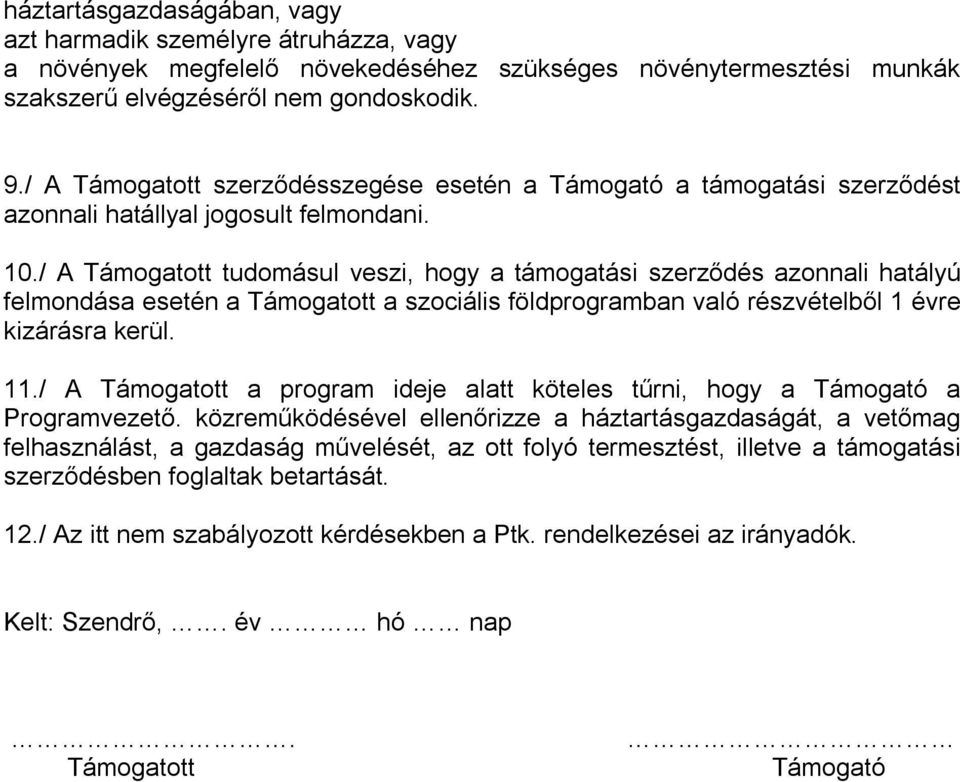 háztartásgazdaságában, vagy
azt harmadik személyre átruházza, vagy
a növények megfelelő növekedéséhez szükséges növénytermesztési munkák szakszerű elvégzéséről nem gondoskodik.

9./ A Támogatott szerződésszegése esetén a Támogató a támogatási szerződést azonnali hatállyal jogosult felmondani.

10./ A Támogatott tudomásul veszi, hogy a támogatási szerződés azonnali hatályú felmondása esetén a Támogatott a szociális földprogramban való részvételből 1 évre kizárásra kerül.

11./ A Támogatott a program ideje alatt köteles tűrni, hogy a Támogató a Programvezető. közreműködésével ellenőrizze a háztartásgazdaságát, a vetőmag felhasználást, a gazdaság művelését, az ott folyó termesztést, illetve a támogatási szerződésben foglaltak betartását.

12./ Az itt nem szabályozott kérdésekben a Ptk. rendelkezései az irányadók.

Kelt: Szendrő, ……. év ………… hó …… nap

……………………….
Támogatott

……………………………
Támogató